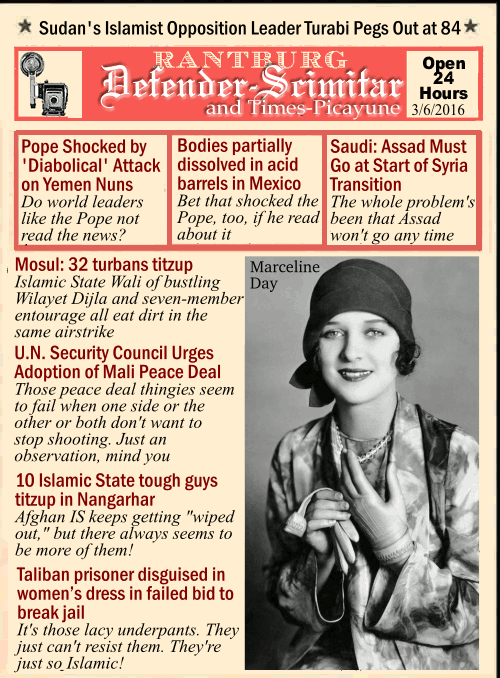 ★ Sudan's Islamist Opposition Leader Turabi Pegs Out at 84 ★

RANTBURG
Defender-Scimitar
and Times-Picayune

Open 24 Hours
3/6/2016

Pope Shocked by 'Diabolical' Attack on Yemen Nuns
Do world leaders like the Pope not read the news?

Bodies partially dissolved in acid barrels in Mexico
Bet that shocked the Pope, too, if he read about it

Saudi: Assad Must Go at Start of Syria Transition
The whole problem's been that Assad won't go any time

Mosul: 32 turbans titzup
Islamic State Wali of bustling Wilayet Dijla and seven-member entourage all eat dirt in the same airstrike

U.N. Security Council Urges Adoption of Mali Peace Deal
Those peace deal thingies seem to fail when one side or the other or both don't want to stop shooting. Just an observation, mind you

10 Islamic State tough guys titzup in Nangarhar
Afghan IS keeps getting "wiped out," but there always seems to be more of them!

Taliban prisoner disguised in women's dress in failed bid to break jail
It's those lacy underpants. They just can't resist them. They're just so Islamic!

Marceline Day